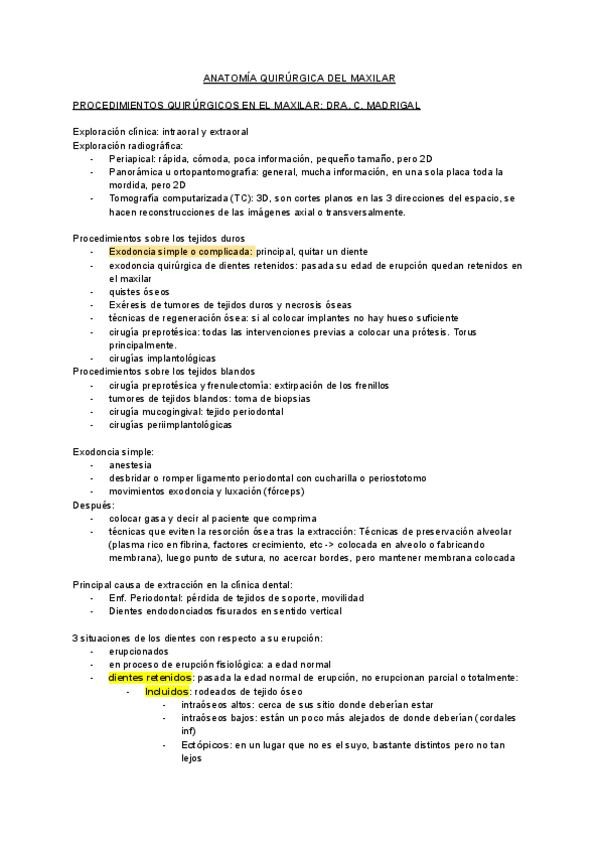 ANATOMÍA QUIRÚRGICA DEL MAXILAR

PROCEDIMIENTOS QUIRÚRGICOS EN EL MAXILAR: DRA. C. MADRIGAL

Exploración clínica: intraoral y extraoral
Exploración radiográfica:
- Periapical: rápida, cómoda, poca información, pequeño tamaño, pero 2D
- Panorámica u ortopantomografía: general, mucha información, en una sola placa toda la mordida, pero 2D
- Tomografía computarizada (TC): 3D, son cortes planos en las 3 direcciones del espacio, se hacen reconstrucciones de las imágenes axial o transversalmente.

Procedimientos sobre los tejidos duros
- Exodoncia simple o complicada: principal, quitar un diente
- exodoncia quirúrgica de dientes retenidos: pasada su edad de erupción quedan retenidos en el maxilar
- quistes óseos
- Exéresis de tumores de tejidos duros y necrosis óseas
- técnicas de regeneración ósea: si al colocar implantes no hay hueso suficiente
- cirugía preprotésica: todas las intervenciones previas a colocar una prótesis. Torus principalmente.
- cirugías implantológicas
Procedimientos sobre los tejidos blandos
- cirugía preprotésica y frenulectomía: extirpación de los frenillos
- tumores de tejidos blandos: toma de biopsias
- cirugía mucogingival: tejido periodontal
- cirugías periimplantológicas

Exodoncia simple:
- anestesia
- desbridar o romper ligamento periodontal con cucharilla o periostotomo
- movimientos exodoncia y luxación (fórceps)
Después:
- colocar gasa y decir al paciente que comprima
- técnicas que eviten la resorción ósea tras la extracción: Técnicas de preservación alveolar (plasma rico en fibrina, factores crecimiento, etc -> colocada en alveolo o fabricando membrana), luego punto de sutura, no acercar bordes, pero mantener membrana colocada

Principal causa de extracción en la clínica dental:
- Enf. Periodontal: pérdida de tejidos de soporte, movilidad
- Dientes endodonciados fisurados en sentido vertical

3 situaciones de los dientes con respecto a su erupción:
- erupcionados
- en proceso de erupción fisiológica: a edad normal
- dientes retenidos: pasada la edad normal de erupción, no erupcionan parcial o totalmente:
  - Incluidos: rodeados de tejido óseo
    - intraóseos altos: cerca de sus sitio donde deberían estar
    - intraóseos bajos: están un poco más alejados de donde deberían (cordales inf)
    - Ectópicos: en un lugar que no es el suyo, bastante distintos pero no tan lejos